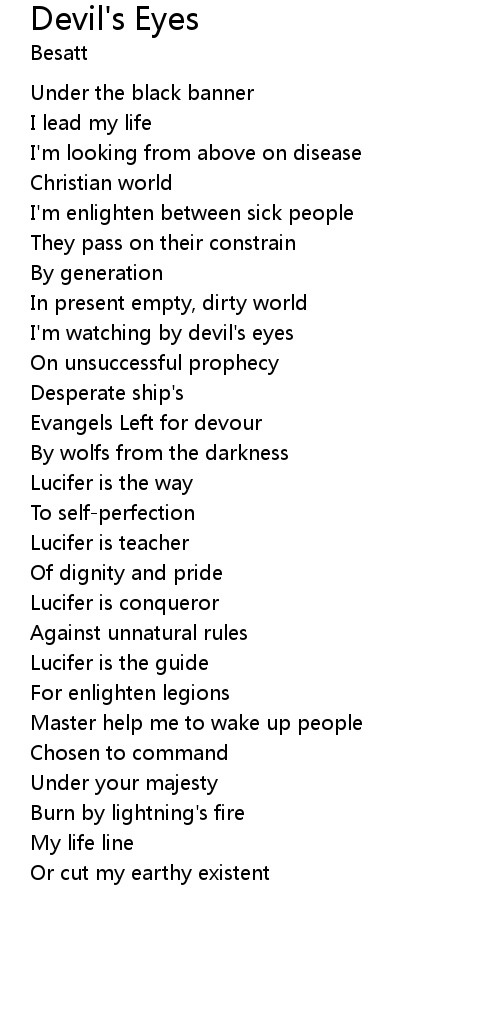 Devil's Eyes
Besatt

Under the black banner
I lead my life
I'm looking from above on disease
Christian world
I'm enlighten between sick people
They pass on their constrain
By generation
In present empty, dirty world
I'm watching by devil's eyes
On unsuccessful prophecy
Desperate ship's
Evangels Left for devour
By wolfs from the darkness
Lucifer is the way
To self-perfection
Lucifer is teacher
Of dignity and pride
Lucifer is conqueror
Against unnatural rules
Lucifer is the guide
For enlighten legions
Master help me to wake up people
Chosen to command
Under your majesty
Burn by lightning's fire
My life line
Or cut my earthy existent